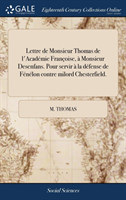 GALE

Eighteenth Century Collections Online

Lettre de Monsieur Thomas de l'Académie Françoise, à Monsieur Desenfans. Pour servir à la défense de Fénélon contre milord Chesterfield.

M. THOMAS

Social Sciences